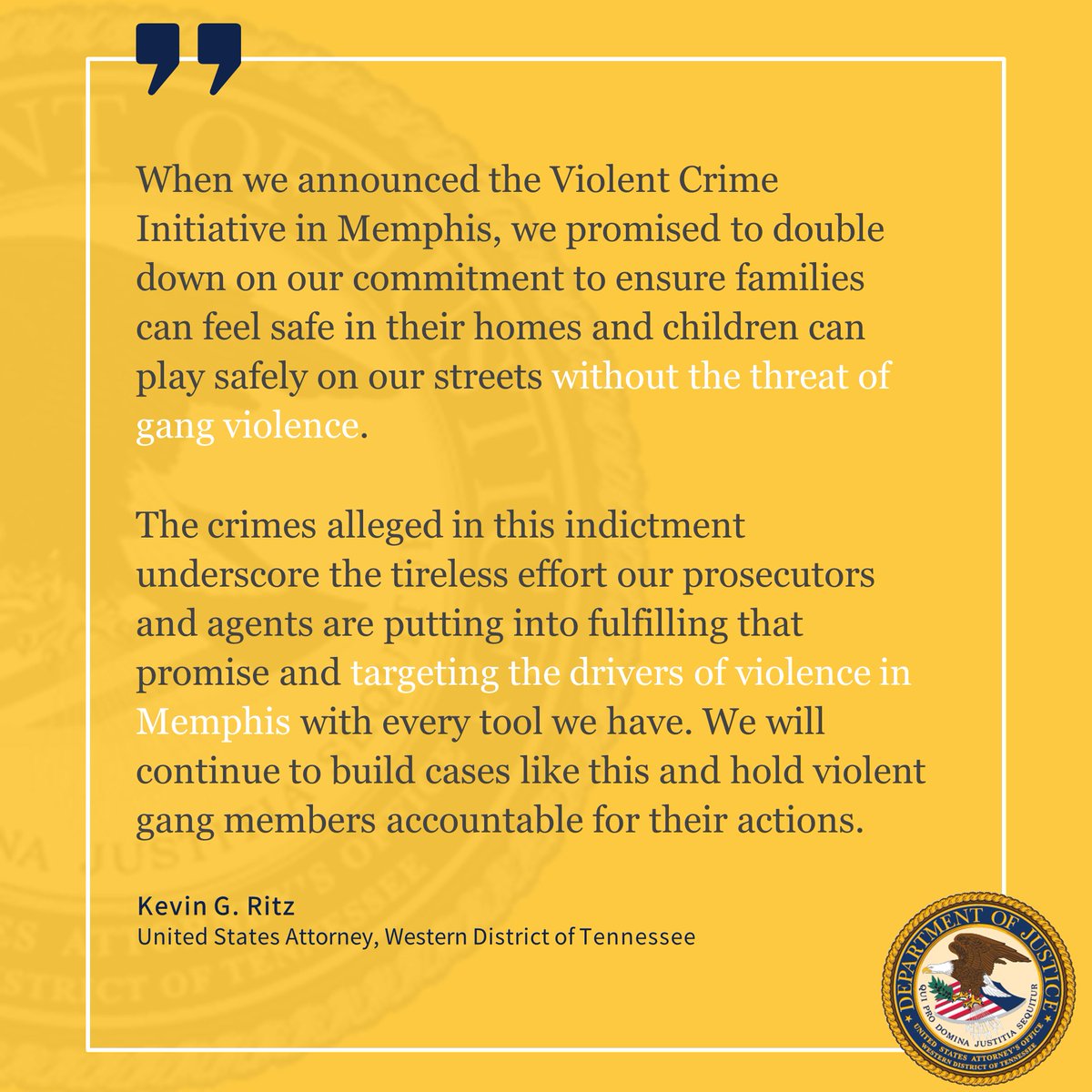 When we announced the Violent Crime Initiative in Memphis, we promised to double down on our commitment to ensure families can feel safe in their homes and children can play safely on our streets without the threat of gang violence.

The crimes alleged in this indictment underscore the tireless effort our prosecutors and agents are putting into fulfilling that promise and targeting the drivers of violence in Memphis with every tool we have. We will continue to build cases like this and hold violent gang members accountable for their actions.

Kevin G. Ritz
United States Attorney, Western District of Tennessee

DEPARTMENT OF JUSTICE
QUI PRO DOMINA JUSTITIA SEQUITUR
UNITED STATES ATTORNEY'S OFFICE
WESTERN DISTRICT OF TENNESSEE